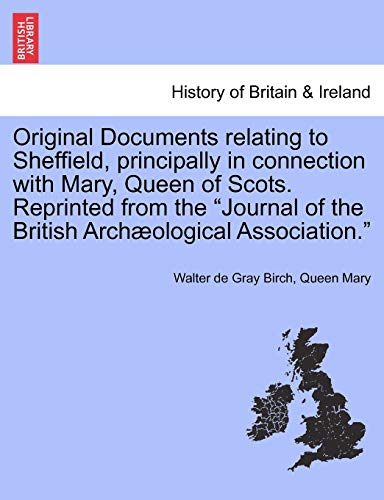 BRITISH LIBRARY

History of Britain & Ireland

Original Documents relating to Sheffield, principally in connection with Mary, Queen of Scots. Reprinted from the “Journal of the British Archæological Association.”

Walter de Gray Birch, Queen Mary